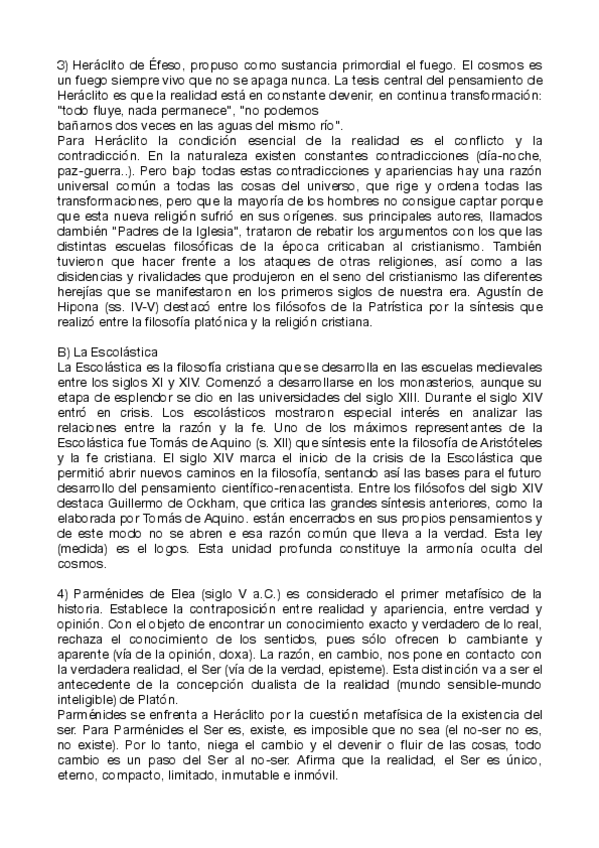 3) Heráclito de Éfeso, propuso como sustancia primordial el fuego. El cosmos es un fuego siempre vivo que no se apaga nunca. La tesis central del pensamiento de Heráclito es que la realidad está en constante devenir, en continua transformación: "todo fluye, nada permanece", "no podemos
bañarnos dos veces en las aguas del mismo río".
Para Heráclito la condición esencial de la realidad es el conflicto y la contradicción. En la naturaleza existen constantes contradicciones (día-noche, paz-guerra..). Pero bajo todas estas contradicciones y apariencias hay una razón universal común a todas las cosas del universo, que rige y ordena todas las transformaciones, pero que la mayoría de los hombres no consigue captar porque que esta nueva religión sufrió en sus orígenes. sus principales autores, llamados dambién "Padres de la Iglesia", trataron de rebatir los argumentos con los que las distintas escuelas filosóficas de la época criticaban al cristianismo. También tuvieron que hacer frente a los ataques de otras religiones, así como a las disidencias y rivalidades que produjeron en el seno del cristianismo las diferentes herejías que se manifestaron en los primeros siglos de nuestra era. Agustín de Hipona (ss. IV-V) destacó entre los filósofos de la Patrística por la síntesis que realizó entre la filosofía platónica y la religión cristiana.

B) La Escolástica
La Escolástica es la filosofía cristiana que se desarrolla en las escuelas medievales entre los siglos XI y XIV. Comenzó a desarrollarse en los monasterios, aunque su etapa de esplendor se dio en las universidades del siglo XIII. Durante el siglo XIV entró en crisis. Los escolásticos mostraron especial interés en analizar las relaciones entre la razón y la fe. Uno de los máximos representantes de la Escolástica fue Tomás de Aquino (s. XII) que síntesis ente la filosofía de Aristóteles y la fe cristiana. El siglo XIV marca el inicio de la crisis de la Escolástica que permitió abrir nuevos caminos en la filosofía, sentando así las bases para el futuro desarrollo del pensamiento científico-renacentista. Entre los filósofos del siglo XIV destaca Guillermo de Ockham, que critica las grandes síntesis anteriores, como la elaborada por Tomás de Aquino. están encerrados en sus propios pensamientos y de este modo no se abren e esa razón común que lleva a la verdad. Esta ley (medida) es el logos. Esta unidad profunda constituye la armonía oculta del cosmos.

4) Parménides de Elea (siglo V a.C.) es considerado el primer metafísico de la historia. Establece la contraposición entre realidad y apariencia, entre verdad y opinión. Con el objeto de encontrar un conocimiento exacto y verdadero de lo real, rechaza el conocimiento de los sentidos, pues sólo ofrecen lo cambiante y aparente (vía de la opinión, doxa). La razón, en cambio, nos pone en contacto con la verdadera realidad, el Ser (vía de la verdad, episteme). Esta distinción va a ser el antecedente de la concepción dualista de la realidad (mundo sensible-mundo inteligible) de Platón.
Parménides se enfrenta a Heráclito por la cuestión metafísica de la existencia del ser. Para Parménides el Ser es, existe, es imposible que no sea (el no-ser no es, no existe). Por lo tanto, niega el cambio y el devenir o fluir de las cosas, todo cambio es un paso del Ser al no-ser. Afirma que la realidad, el Ser es único, eterno, compacto, limitado, inmutable e inmóvil.